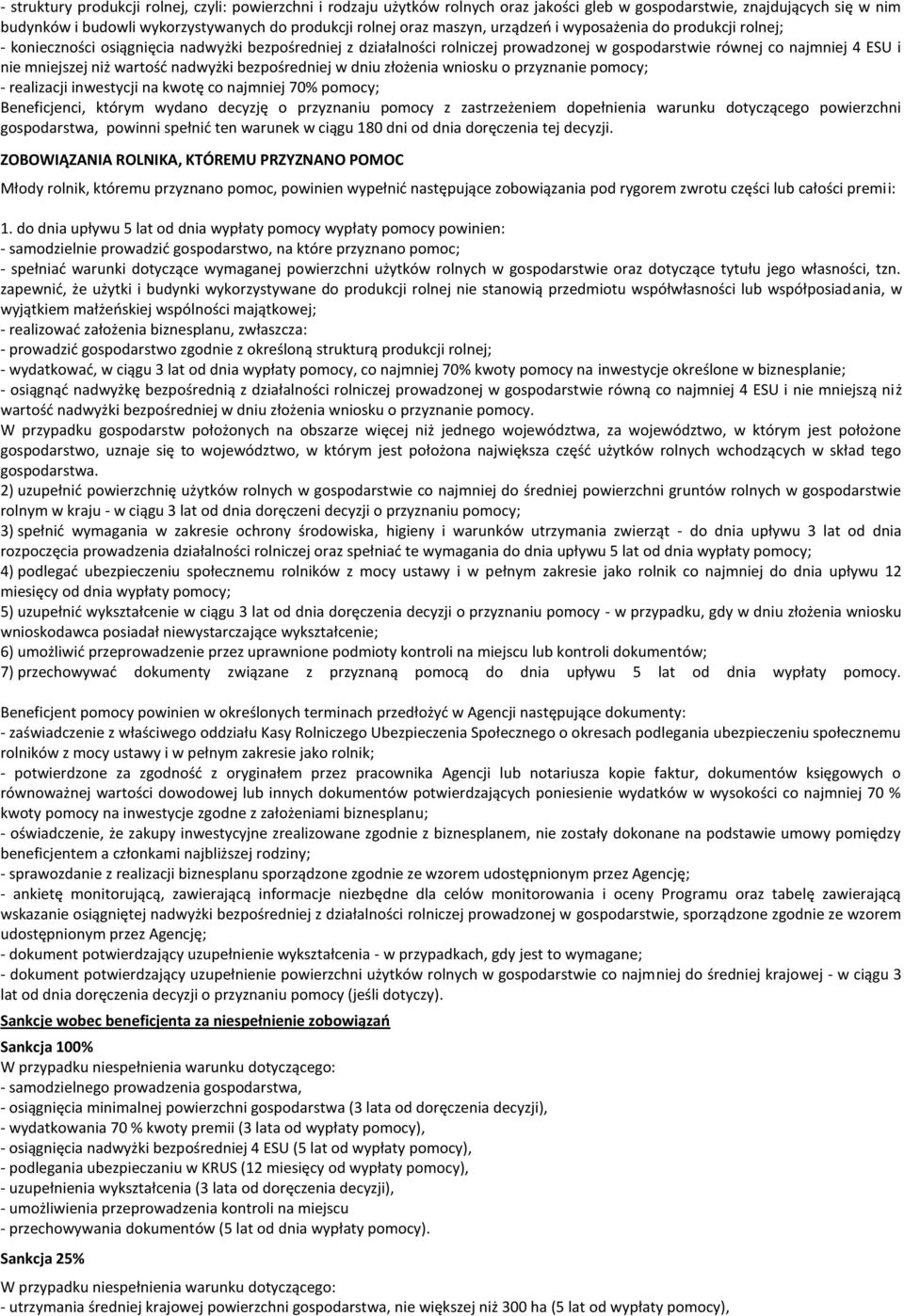 - struktury produkcji rolnej, czyli: powierzchni i rodzaju użytków rolnych oraz jakości gleb w gospodarstwie, znajdujących się w nim budynków i budowli wykorzystywanych do produkcji rolnej oraz maszyn, urządzeń i wyposażenia do produkcji rolnej;
- konieczności osiągnięcia nadwyżki bezpośredniej z działalności rolniczej prowadzonej w gospodarstwie równej co najmniej 4 ESU i nie mniejszej niż wartość nadwyżki bezpośredniej w dniu złożenia wniosku o przyznanie pomocy;
- realizacji inwestycji na kwotę co najmniej 70% pomocy;
Beneficjenci, którym wydano decyzję o przyznaniu pomocy z zastrzeżeniem dopełnienia warunku dotyczącego powierzchni gospodarstwa, powinni spełnić ten warunek w ciągu 180 dni od dnia doręczenia tej decyzji.

ZOBOWIĄZANIA ROLNIKA, KTÓREMU PRZYZNANO POMOC

Młody rolnik, któremu przyznano pomoc, powinien wypełnić następujące zobowiązania pod rygorem zwrotu części lub całości premii:

1. do dnia upływu 5 lat od dnia wypłaty pomocy wypłaty pomocy powinien:
- samodzielnie prowadzić gospodarstwo, na które przyznano pomoc;
- spełniać warunki dotyczące wymaganej powierzchni użytków rolnych w gospodarstwie oraz dotyczące tytułu jego własności, tzn. zapewnić, że użytki i budynki wykorzystywane do produkcji rolnej nie stanowią przedmiotu współwłasności lub współposiadania, w wyjątkiem małżeńskiej wspólności majątkowej;
- realizować założenia biznesplanu, zwłaszcza:
- prowadzić gospodarstwo zgodnie z określoną strukturą produkcji rolnej;
- wydatkować, w ciągu 3 lat od dnia wypłaty pomocy, co najmniej 70% kwoty pomocy na inwestycje określone w biznesplanie;
- osiągnąć nadwyżkę bezpośrednią z działalności rolniczej prowadzonej w gospodarstwie równą co najmniej 4 ESU i nie mniejszą niż wartość nadwyżki bezpośredniej w dniu złożenia wniosku o przyznanie pomocy.
W przypadku gospodarstw położonych na obszarze więcej niż jednego województwa, za województwo, w którym jest położone gospodarstwo, uznaje się to województwo, w którym jest położona największa część użytków rolnych wchodzących w skład tego gospodarstwa.
2) uzupełnić powierzchnię użytków rolnych w gospodarstwie co najmniej do średniej powierzchni gruntów rolnych w gospodarstwie rolnym w kraju - w ciągu 3 lat od dnia doręczeni decyzji o przyznaniu pomocy;
3) spełnić wymagania w zakresie ochrony środowiska, higieny i warunków utrzymania zwierząt - do dnia upływu 3 lat od dnia rozpoczęcia prowadzenia działalności rolniczej oraz spełniać te wymagania do dnia upływu 5 lat od dnia wypłaty pomocy;
4) podlegać ubezpieczeniu społecznemu rolników z mocy ustawy i w pełnym zakresie jako rolnik co najmniej do dnia upływu 12 miesięcy od dnia wypłaty pomocy;
5) uzupełnić wykształcenie w ciągu 3 lat od dnia doręczenia decyzji o przyznaniu pomocy - w przypadku, gdy w dniu złożenia wniosku wnioskodawca posiadał niewystarczające wykształcenie;
6) umożliwić przeprowadzenie przez uprawnione podmioty kontroli na miejscu lub kontroli dokumentów;
7) przechowywać dokumenty związane z przyznaną pomocą do dnia upływu 5 lat od dnia wypłaty pomocy.

Beneficjent pomocy powinien w określonych terminach przedłożyć w Agencji następujące dokumenty:
- zaświadczenie z właściwego oddziału Kasy Rolniczego Ubezpieczenia Społecznego o okresach podlegania ubezpieczeniu społecznemu rolników z mocy ustawy i w pełnym zakresie jako rolnik;
- potwierdzone za zgodność z oryginałem przez pracownika Agencji lub notariusza kopie faktur, dokumentów księgowych o równoważnej wartości dowodowej lub innych dokumentów potwierdzających poniesienie wydatków w wysokości co najmniej 70 % kwoty pomocy na inwestycje zgodne z założeniami biznesplanu;
- oświadczenie, że zakupy inwestycyjne zrealizowane zgodnie z biznesplanem, nie zostały dokonane na podstawie umowy pomiędzy beneficjentem a członkami najbliższej rodziny;
- sprawozdanie z realizacji biznesplanu sporządzone zgodnie ze wzorem udostępnionym przez Agencję;
- ankietę monitorującą, zawierającą informacje niezbędne dla celów monitorowania i oceny Programu oraz tabelę zawierającą wskazanie osiągniętej nadwyżki bezpośredniej z działalności rolniczej prowadzonej w gospodarstwie, sporządzone zgodnie ze wzorem udostępnionym przez Agencję;
- dokument potwierdzający uzupełnienie wykształcenia - w przypadkach, gdy jest to wymagane;
- dokument potwierdzający uzupełnienie powierzchni użytków rolnych w gospodarstwie co najmniej do średniej krajowej - w ciągu 3 lat od dnia doręczenia decyzji o przyznaniu pomocy (jeśli dotyczy).

Sankcje wobec beneficjenta za niespełnienie zobowiązań

Sankcja 100%
W przypadku niespełnienia warunku dotyczącego:
- samodzielnego prowadzenia gospodarstwa,
- osiągnięcia minimalnej powierzchni gospodarstwa (3 lata od doręczenia decyzji),
- wydatkowania 70 % kwoty premii (3 lata od wypłaty pomocy),
- osiągnięcia nadwyżki bezpośredniej 4 ESU (5 lat od wypłaty pomocy),
- podlegania ubezpieczaniu w KRUS (12 miesięcy od wypłaty pomocy),
- uzupełnienia wykształcenia (3 lata od doręczenia decyzji),
- umożliwienia przeprowadzenia kontroli na miejscu
- przechowywania dokumentów (5 lat od dnia wypłaty pomocy).

Sankcja 25%

W przypadku niespełnienia warunku dotyczącego:
- utrzymania średniej krajowej powierzchni gospodarstwa, nie większej niż 300 ha (5 lat od wypłaty pomocy),